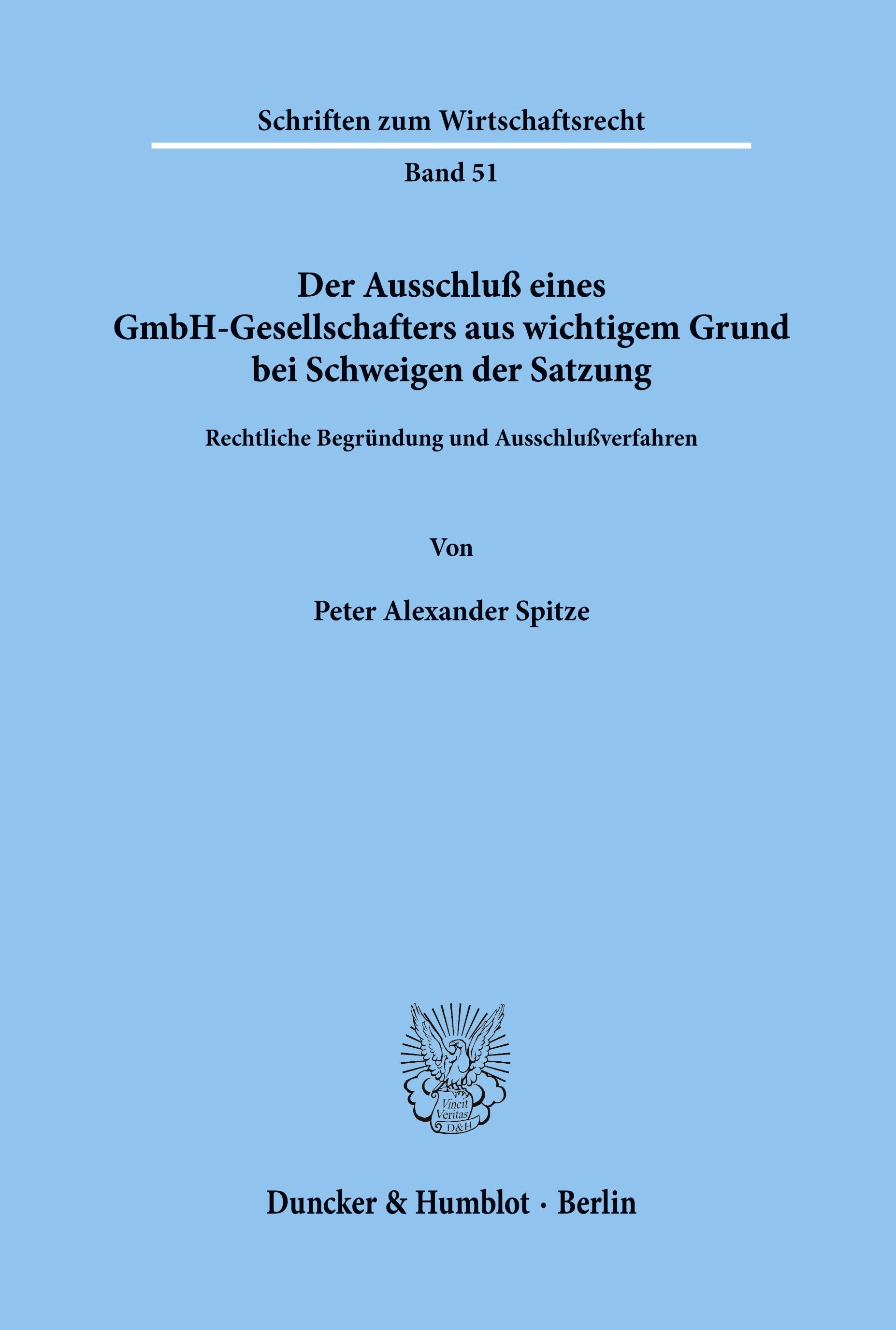 Schriften zum Wirtschaftsrecht

Band 51

Der Ausschluß eines GmbH-Gesellschafters aus wichtigem Grund bei Schweigen der Satzung

Rechtliche Begründung und Ausschlußverfahren

Von

Peter Alexander Spitze

Vincit Veritas D&H

Duncker & Humblot · Berlin